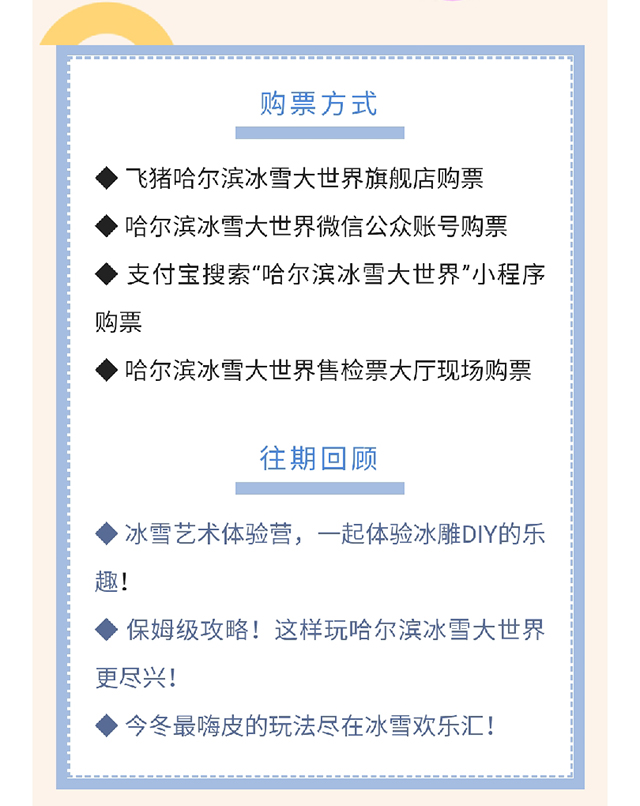 购票方式

◆ 飞猪哈尔滨冰雪大世界旗舰店购票

◆ 哈尔滨冰雪大世界微信公众账号购票

◆ 支付宝搜索“哈尔滨冰雪大世界”小程序购票

◆ 哈尔滨冰雪大世界售检票大厅现场购票

往期回顾

◆ 冰雪艺术体验营，一起体验冰雕DIY的乐趣!

◆ 保姆级攻略！这样玩哈尔滨冰雪大世界更尽兴!

◆ 今冬最嗨皮的玩法尽在冰雪欢乐汇!